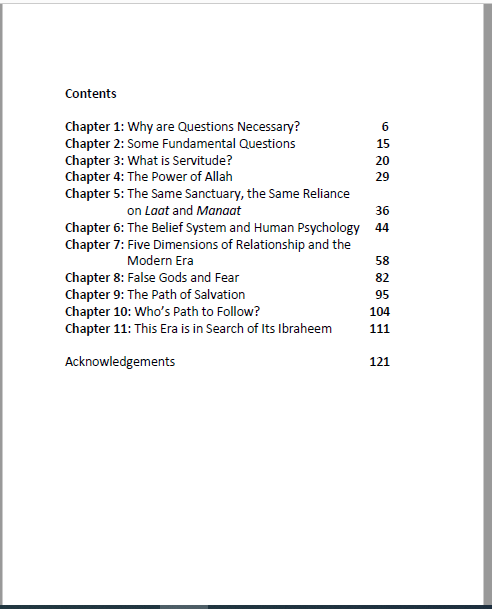 Contents

Chapter 1: Why are Questions Necessary? 6
Chapter 2: Some Fundamental Questions 15
Chapter 3: What is Servitude? 20
Chapter 4: The Power of Allah 29
Chapter 5: The Same Sanctuary, the Same Reliance on Laat and Manaat 36
Chapter 6: The Belief System and Human Psychology 44
Chapter 7: Five Dimensions of Relationship and the Modern Era 58
Chapter 8: False Gods and Fear 82
Chapter 9: The Path of Salvation 95
Chapter 10: Who's Path to Follow? 104
Chapter 11: This Era is in Search of Its Ibraheem 111

Acknowledgements 121